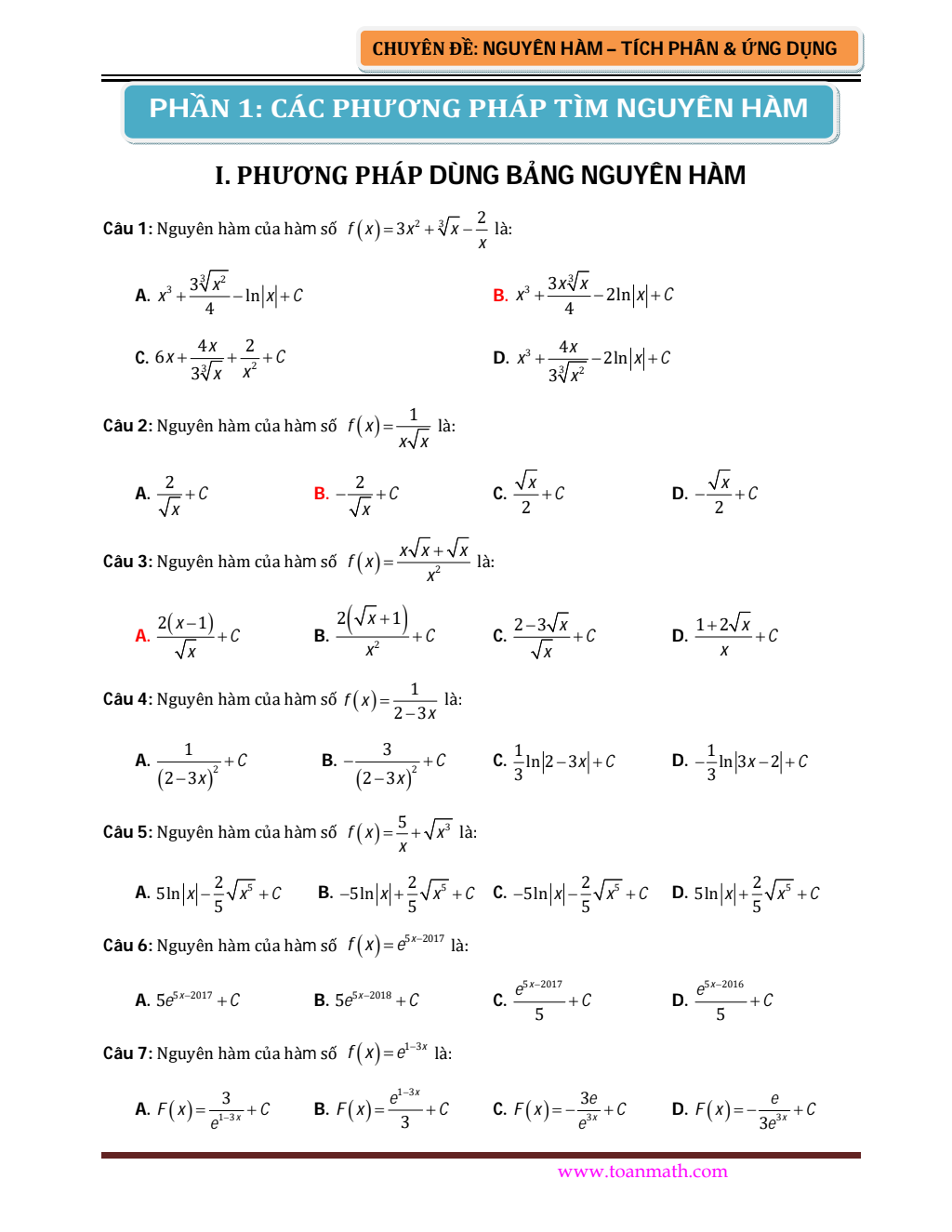 CHUYÊN ĐỀ: NGUYÊN HÀM – TÍCH PHÂN & ỨNG DỤNG

PHẦN 1: CÁC PHƯƠNG PHÁP TÌM NGUYÊN HÀM

I. PHƯƠNG PHÁP DÙNG BẢNG NGUYÊN HÀM

Câu 1: Nguyên hàm của hàm số $f(x)=3x^2+\sqrt[3]{x}-\frac{2}{x}$ là:

A. $x^3+\frac{3\sqrt[3]{x^2}}{4}-\ln|x|+C$

B. $x^3+\frac{3x\sqrt[3]{x}}{4}-2\ln|x|+C$

C. $6x+\frac{4x}{3\sqrt[3]{x}}+\frac{2}{x^2}+C$

D. $x^3+\frac{4x}{3\sqrt[3]{x^2}}-2\ln|x|+C$

Câu 2: Nguyên hàm của hàm số $f(x)=\frac{1}{x\sqrt{x}}$ là:

A. $\frac{2}{\sqrt{x}}+C$

B. $-\frac{2}{\sqrt{x}}+C$

C. $\frac{\sqrt{x}}{2}+C$

D. $-\frac{\sqrt{x}}{2}+C$

Câu 3: Nguyên hàm của hàm số $f(x)=\frac{x\sqrt{x}+\sqrt{x}}{x^2}$ là:

A. $\frac{2(x-1)}{\sqrt{x}}+C$

B. $\frac{2(\sqrt{x}+1)}{x^2}+C$

C. $\frac{2-3\sqrt{x}}{\sqrt{x}}+C$

D. $\frac{1+2\sqrt{x}}{x}+C$

Câu 4: Nguyên hàm của hàm số $f(x)=\frac{1}{2-3x}$ là:

A. $\frac{1}{(2-3x)^2}+C$

B. $-\frac{3}{(2-3x)^2}+C$

C. $\frac{1}{3}\ln|2-3x|+C$

D. $-\frac{1}{3}\ln|3x-2|+C$

Câu 5: Nguyên hàm của hàm số $f(x)=\frac{5}{x}+\sqrt{x^3}$ là:

A. $5\ln|x|-\frac{2}{5}\sqrt{x^5}+C$

B. $-5\ln|x|+\frac{2}{5}\sqrt{x^5}+C$

C. $-5\ln|x|-\frac{2}{5}\sqrt{x^5}+C$

D. $5\ln|x|+\frac{2}{5}\sqrt{x^5}+C$

Câu 6: Nguyên hàm của hàm số $f(x)=e^{5x-2017}$ là:

A. $5e^{5x-2017}+C$

B. $5e^{5x-2018}+C$

C. $\frac{e^{5x-2017}}{5}+C$

D. $\frac{e^{5x-2016}}{5}+C$

Câu 7: Nguyên hàm của hàm số $f(x)=e^{1-3x}$ là:

A. $F(x)=\frac{3}{e^{1-3x}}+C$

B. $F(x)=\frac{e^{1-3x}}{3}+C$

C. $F(x)=-\frac{3e}{e^{3x}}+C$

D. $F(x)=-\frac{e}{3e^{3x}}+C$

www.toanmath.com